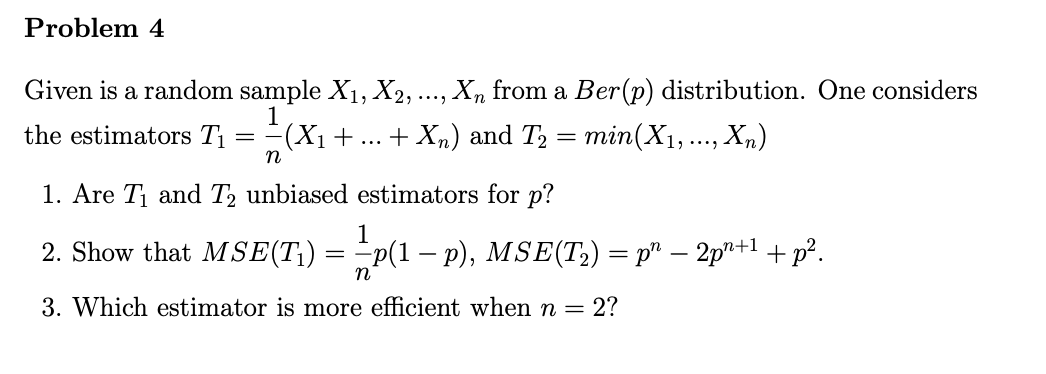 **Problem 4**

Given is a random sample $X_1, X_2, ..., X_n$ from a $Ber(p)$ distribution. One considers the estimators $T_1 = \frac{1}{n}(X_1 + ... + X_n)$ and $T_2 = min(X_1, ..., X_n)$

1. Are $T_1$ and $T_2$ unbiased estimators for $p$?

2. Show that $MSE(T_1) = \frac{1}{n}p(1-p)$, $MSE(T_2) = p^n - 2p^{n+1} + p^2$.

3. Which estimator is more efficient when $n = 2$?